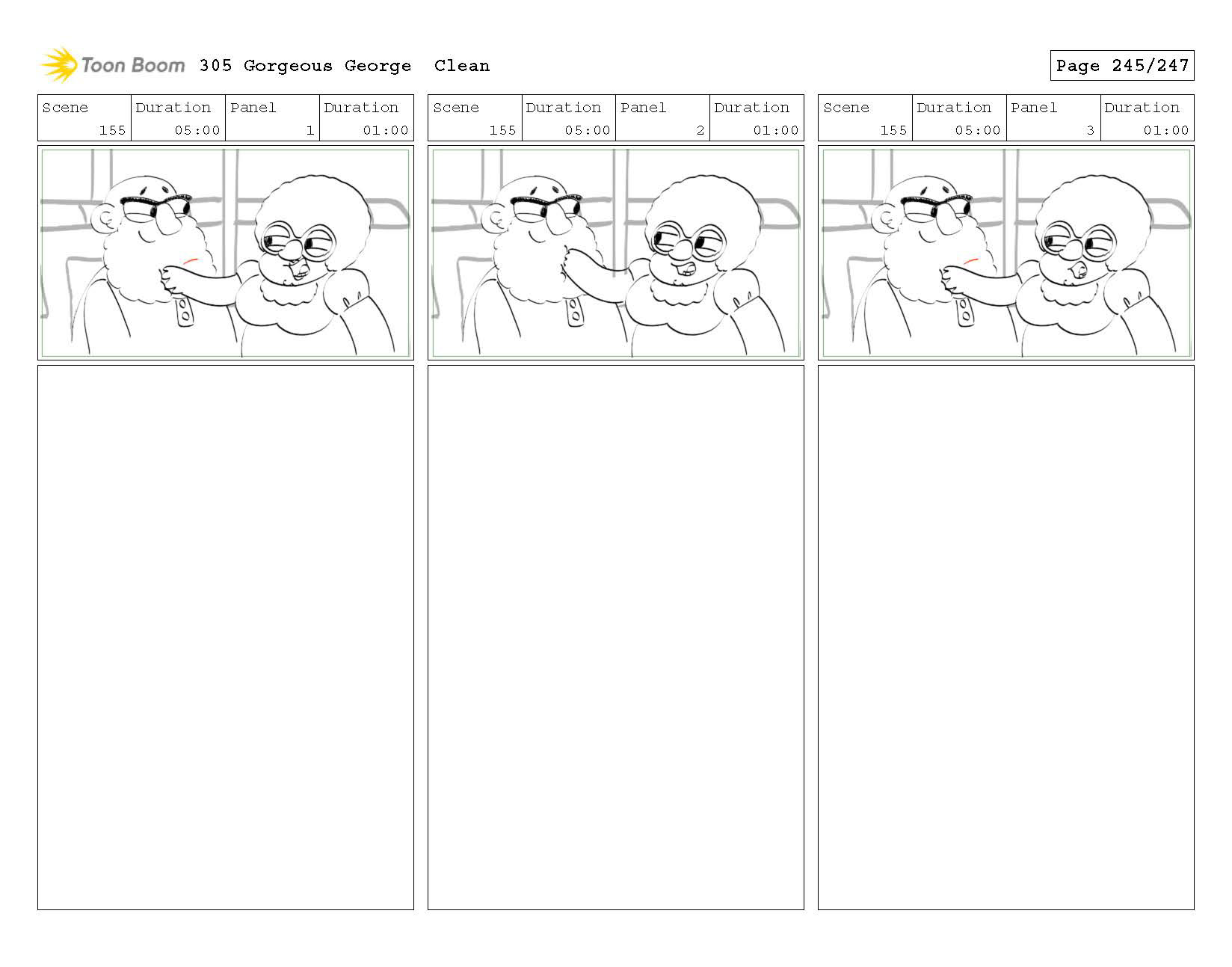 Toon Boom 305 Gorgeous George Clean

Page 245/247

| Scene | Duration | Panel | Duration |
|---|---|---|---|
| 155 | 05:00 | 1 | 01:00 |

| Scene | Duration | Panel | Duration |
|---|---|---|---|
| 155 | 05:00 | 2 | 01:00 |

| Scene | Duration | Panel | Duration |
|---|---|---|---|
| 155 | 05:00 | 3 | 01:00 |